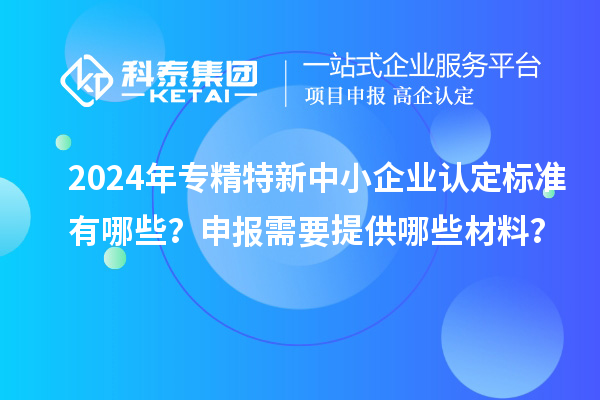 科泰集团
KETAI

一站式企业服务平台
项目申报 高企认定

2024年专精特新中小企业认定标准有哪些？申报需要提供哪些材料？